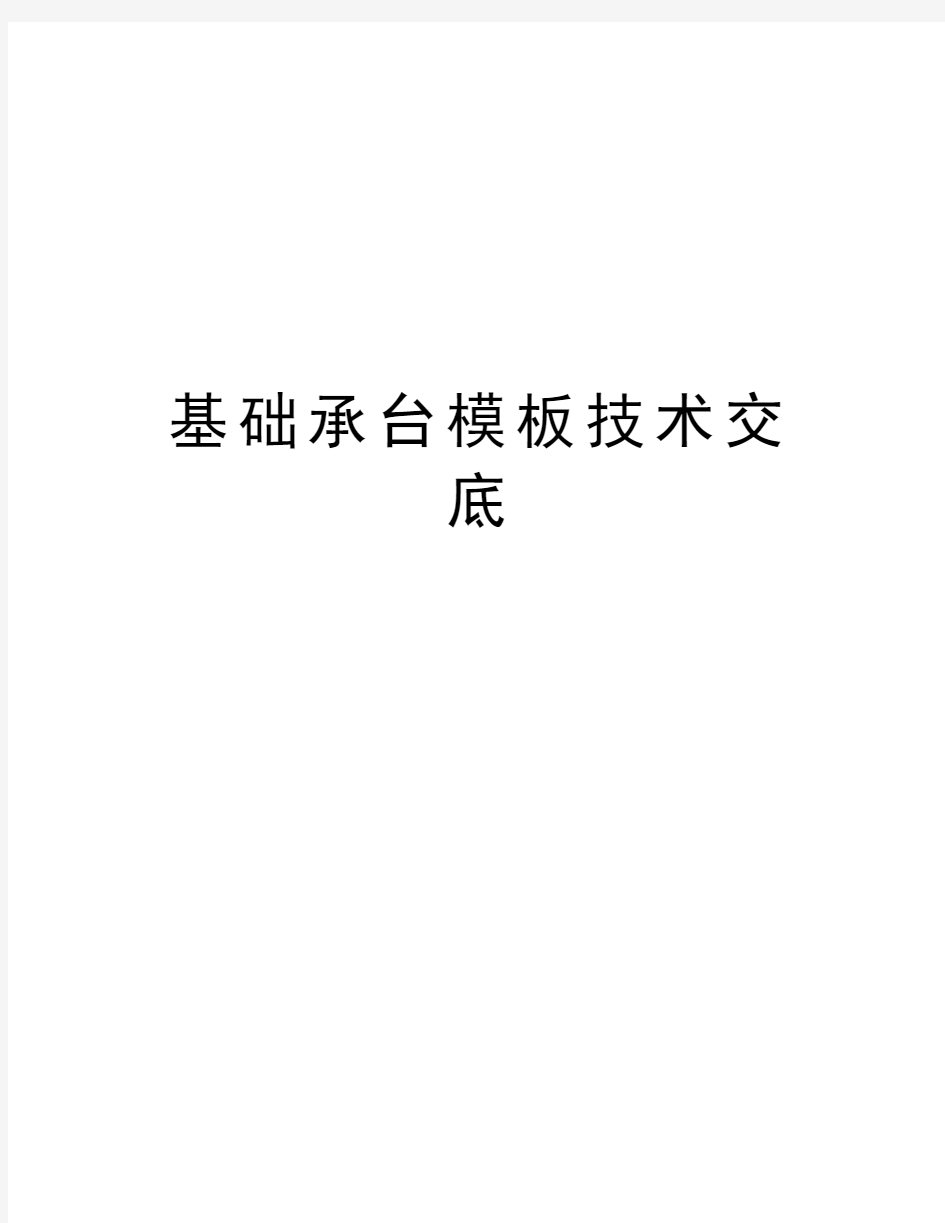 基础承台模板技术交底